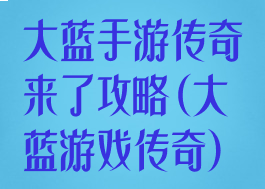 大蓝手游传奇来了攻略(大蓝游戏传奇)